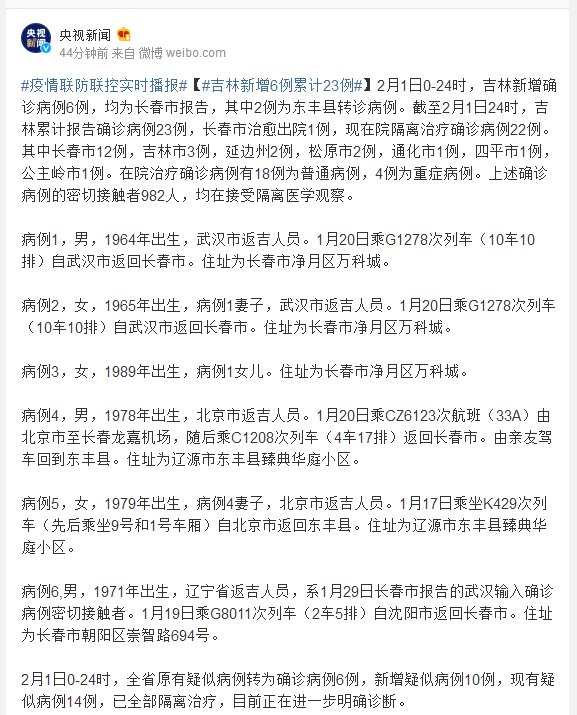 央视新闻
44分钟前 来自 微博 weibo.com

#疫情联防联控实时播报#【#吉林新增6例累计23例#】2月1日0-24时，吉林新增确诊病例6例，均为长春市报告，其中2例为东丰县转诊病例。截至2月1日24时，吉林累计报告确诊病例23例，长春市治愈出院1例，现在院隔离治疗确诊病例22例。其中长春市12例，吉林市3例，延边州2例，松原市2例，通化市1例，四平市1例，公主岭市1例。在院治疗确诊病例有18例为普通病例，4例为重症病例。上述确诊病例的密切接触者982人，均在接受隔离医学观察。

病例1，男，1964年出生，武汉市返吉人员。1月20日乘G1278次列车（10车10排）自武汉市返回长春市。住址为长春市净月区万科城。

病例2，女，1965年出生，病例1妻子，武汉市返吉人员。1月20日乘G1278次列车（10车10排）自武汉市返回长春市。住址为长春市净月区万科城。

病例3，女，1989年出生，病例1女儿。住址为长春市净月区万科城。

病例4，男，1978年出生，北京市返吉人员。1月20日乘CZ6123次航班（33A）由北京市至长春龙嘉机场，随后乘C1208次列车（4车17排）返回长春市。由亲友驾车回到东丰县。住址为辽源市东丰县臻典华庭小区。

病例5，女，1979年出生，病例4妻子，北京市返吉人员。1月17日乘坐K429次列车（先后乘坐9号和1号车厢）自北京市返回东丰县。住址为辽源市东丰县臻典华庭小区。

病例6,男，1971年出生，辽宁省返吉人员，系1月29日长春市报告的武汉输入确诊病例密切接触者。1月19日乘G8011次列车（2车5排）自沈阳市返回长春市。住址为长春市朝阳区崇智路694号。

2月1日0-24时，全省原有疑似病例转为确诊病例6例，新增疑似病例10例，现有疑似病例14例，已全部隔离治疗，目前正在进一步明确诊断。